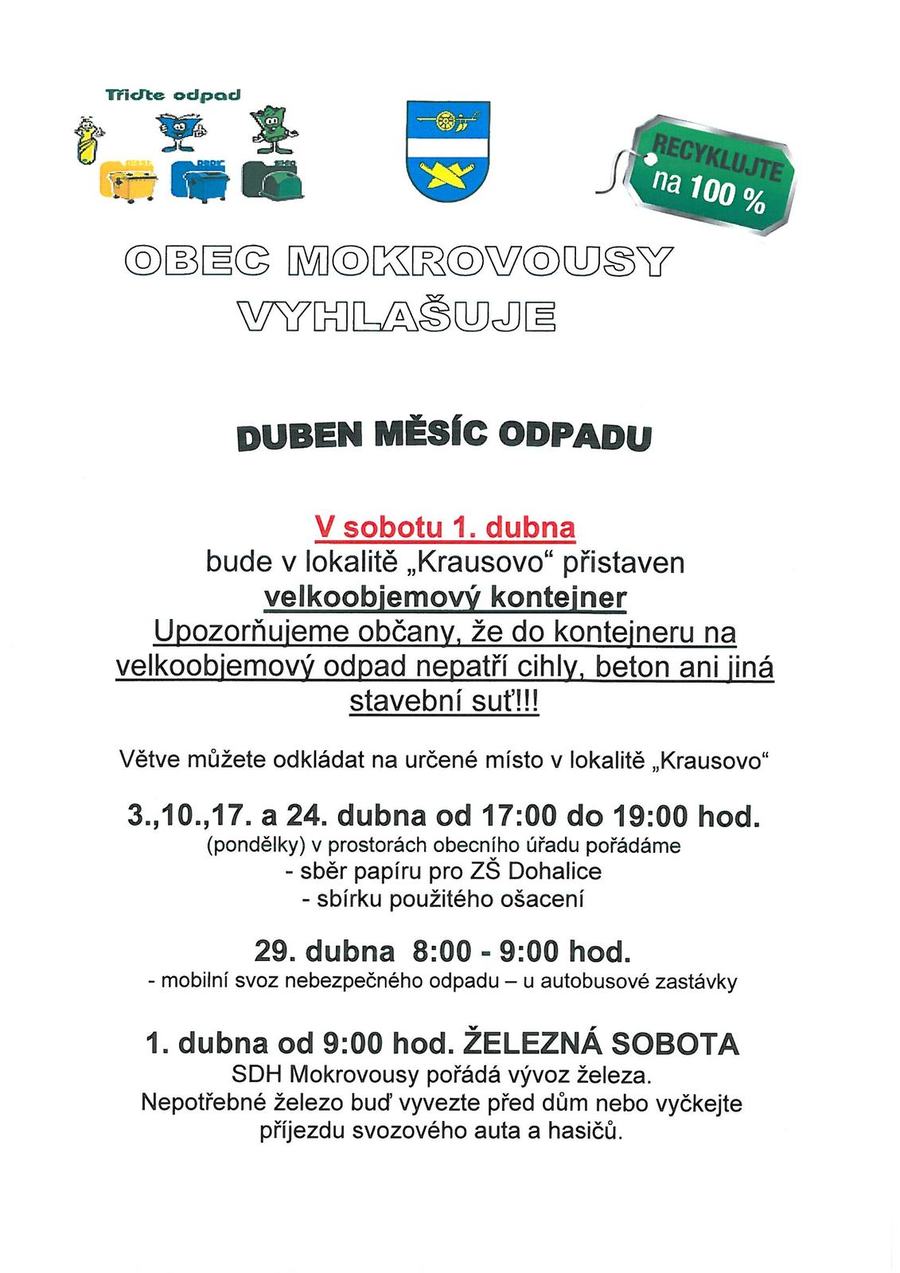 Třiďte odpad

RECYKLUJTE na 100 %

OBEC MOKROVOUSY VYHLAŠUJE

DUBEN MĚSÍC ODPADU

V sobotu 1. dubna
bude v lokalitě „Krausovo“ přistaven
velkoobjemový kontejner
Upozorňujeme občany, že do kontejneru na velkoobjemový odpad nepatří cihly, beton ani jiná stavební suť!!!

Větve můžete odkládat na určené místo v lokalitě „Krausovo“

3.,10.,17. a 24. dubna od 17:00 do 19:00 hod.
(pondělky) v prostorách obecního úřadu pořádáme
- sběr papíru pro ZŠ Dohalice
- sbírku použitého ošacení

29. dubna 8:00 - 9:00 hod.
- mobilní svoz nebezpečného odpadu – u autobusové zastávky

1. dubna od 9:00 hod. ŽELEZNÁ SOBOTA
SDH Mokrovousy pořádá vývoz železa.
Nepotřebné železo buď vyvezte před dům nebo vyčkejte příjezdu svozového auta a hasičů.